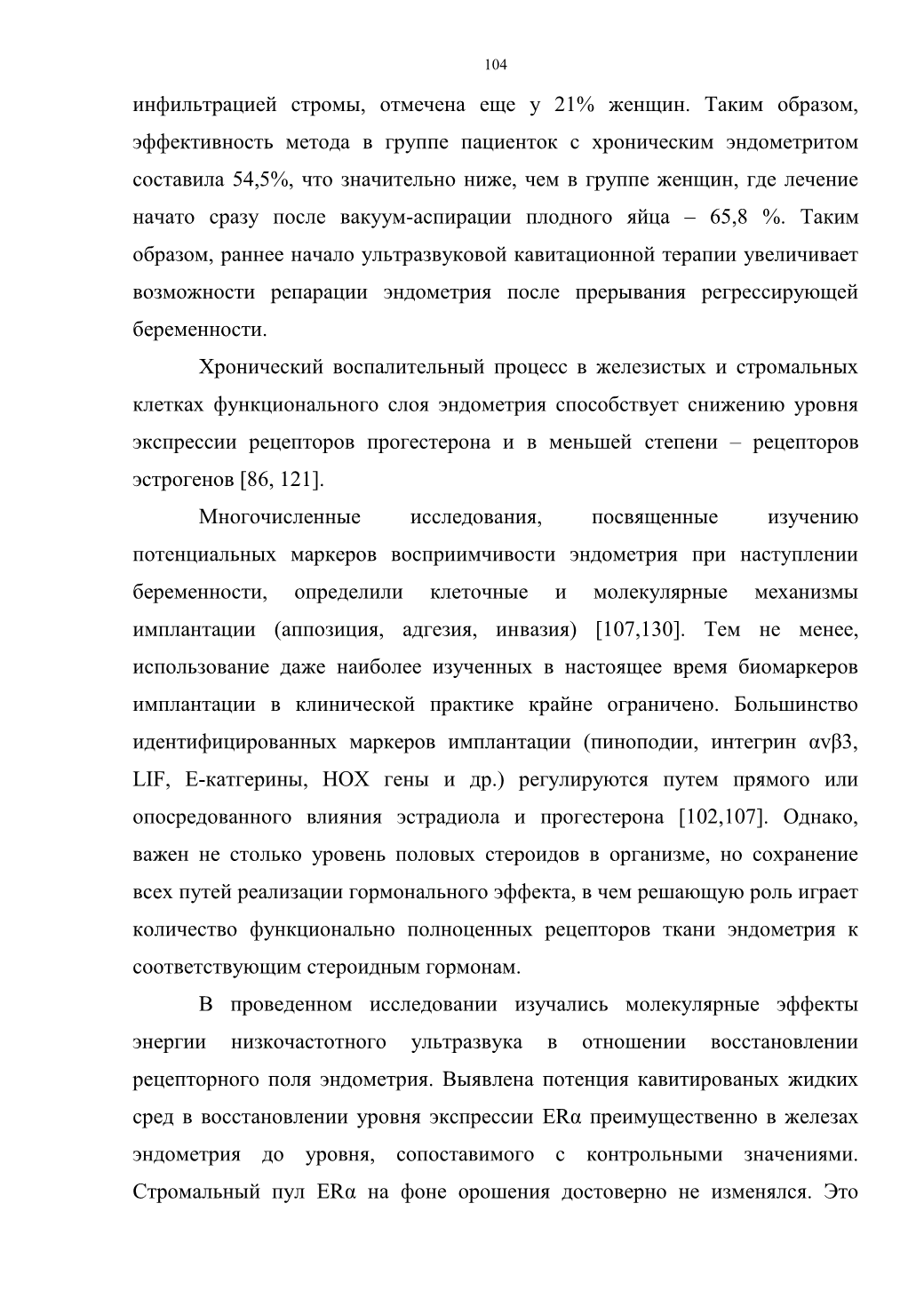 104

инфильтрацией стромы, отмечена еще у 21% женщин. Таким образом, эффективность метода в группе пациенток с хроническим эндометритом составила 54,5%, что значительно ниже, чем в группе женщин, где лечение начато сразу после вакуум-аспирации плодного яйца – 65,8 %. Таким образом, раннее начало ультразвуковой кавитационной терапии увеличивает возможности репарации эндометрия после прерывания регрессирующей беременности.

Хронический воспалительный процесс в железистых и стромальных клетках функционального слоя эндометрия способствует снижению уровня экспрессии рецепторов прогестерона и в меньшей степени – рецепторов эстрогенов [86, 121].

Многочисленные исследования, посвященные изучению потенциальных маркеров восприимчивости эндометрия при наступлении беременности, определили клеточные и молекулярные механизмы имплантации (аппозиция, адгезия, инвазия) [107,130]. Тем не менее, использование даже наиболее изученных в настоящее время биомаркеров имплантации в клинической практике крайне ограничено. Большинство идентифицированных маркеров имплантации (пиноподии, интегрин αvβ3, LIF, Е-катгерины, НОХ гены и др.) регулируются путем прямого или опосредованного влияния эстрадиола и прогестерона [102,107]. Однако, важен не столько уровень половых стероидов в организме, но сохранение всех путей реализации гормонального эффекта, в чем решающую роль играет количество функционально полноценных рецепторов ткани эндометрия к соответствующим стероидным гормонам.

В проведенном исследовании изучались молекулярные эффекты энергии низкочастотного ультразвука в отношении восстановлении рецепторного поля эндометрия. Выявлена потенция кавитированых жидких сред в восстановлении уровня экспрессии ERα преимущественно в железах эндометрия до уровня, сопоставимого с контрольными значениями. Стромальный пул ERα на фоне орошения достоверно не изменялся. Это